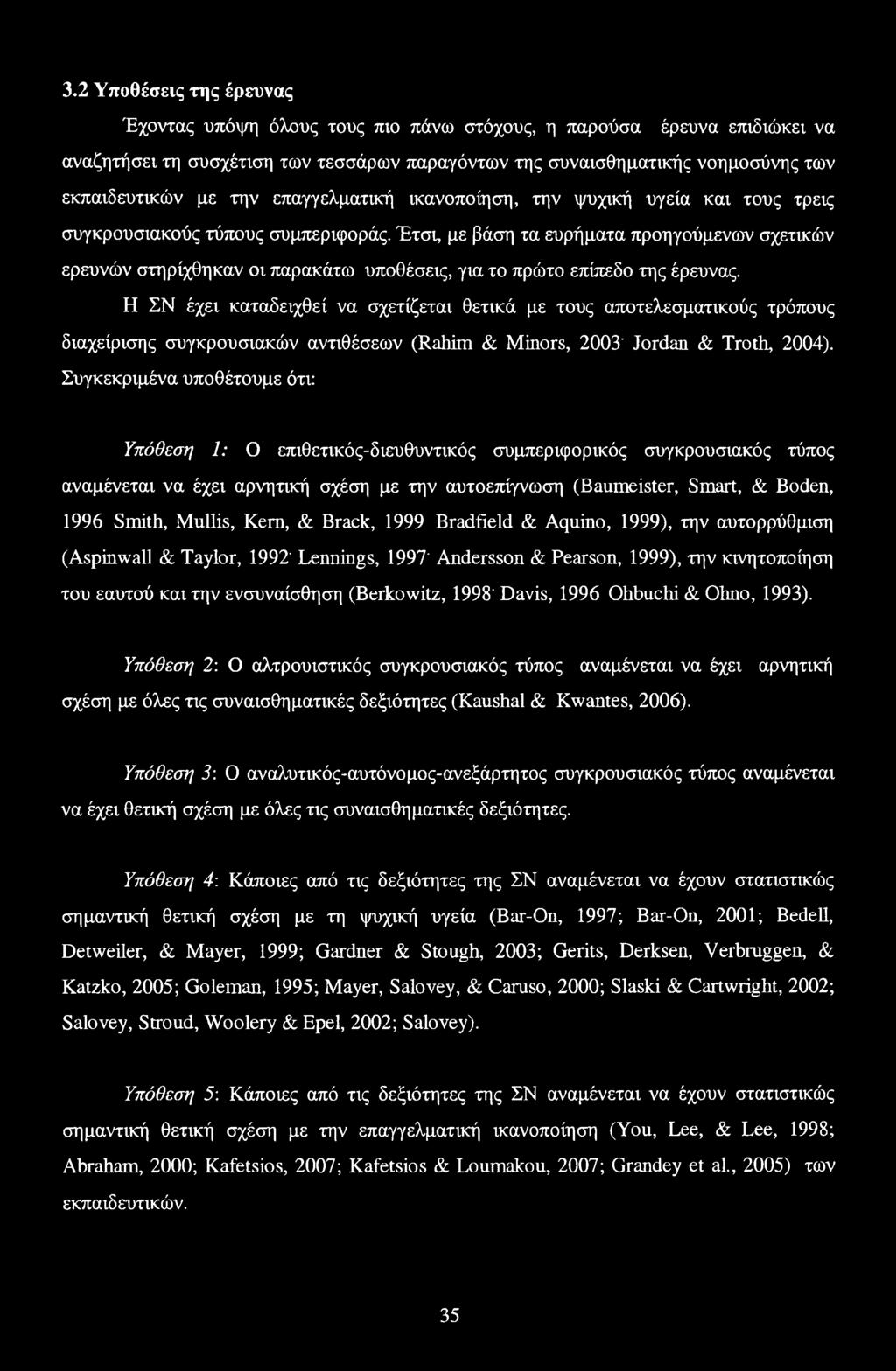 3.2 Υποθέσεις της έρευνας

Έχοντας υπόψη όλους τους πιο πάνω στόχους, η παρούσα έρευνα επιδιώκει να αναζητήσει τη συσχέτιση των τεσσάρων παραγόντων της συναισθηματικής νοημοσύνης των εκπαιδευτικών με την επαγγελματική ικανοποίηση, την ψυχική υγεία και τους τρεις συγκρουσιακούς τύπους συμπεριφοράς. Έτσι, με βάση τα ευρήματα προηγούμενων σχετικών ερευνών στηρίχθηκαν οι παρακάτω υποθέσεις, για το πρώτο επίπεδο της έρευνας.

Η ΣΝ έχει καταδειχθεί να σχετίζεται θετικά με τους αποτελεσματικούς τρόπους διαχείρισης συγκρουσιακών αντιθέσεων (Rahim & Minors, 2003· Jordan & Troth, 2004). Συγκεκριμένα υποθέτουμε ότι:

Υπόθεση 1: Ο επιθετικός-διευθυντικός συμπεριφορικός συγκρουσιακός τύπος αναμένεται να έχει αρνητική σχέση με την αυτοεπίγνωση (Baumeister, Smart, & Boden, 1996 Smith, Mullis, Kern, & Brack, 1999 Bradfield & Aquino, 1999), την αυτορρύθμιση (Aspinwall & Taylor, 1992· Lennings, 1997· Andersson & Pearson, 1999), την κινητοποίηση του εαυτού και την ενσυναίσθηση (Berkowitz, 1998· Davis, 1996 Ohbuchi & Ohno, 1993).

Υπόθεση 2: Ο αλτρουιστικός συγκρουσιακός τύπος αναμένεται να έχει αρνητική σχέση με όλες τις συναισθηματικές δεξιότητες (Kaushal & Kwantes, 2006).

Υπόθεση 3: Ο αναλυτικός-αυτόνομος-ανεξάρτητος συγκρουσιακός τύπος αναμένεται να έχει θετική σχέση με όλες τις συναισθηματικές δεξιότητες.

Υπόθεση 4: Κάποιες από τις δεξιότητες της ΣΝ αναμένεται να έχουν στατιστικώς σημαντική θετική σχέση με τη ψυχική υγεία (Bar-On, 1997; Bar-On, 2001; Bedell, Detweiler, & Mayer, 1999; Gardner & Stough, 2003; Gerits, Derksen, Verbruggen, & Katzko, 2005; Goleman, 1995; Mayer, Salovey, & Caruso, 2000; Slaski & Cartwright, 2002; Salovey, Stroud, Woolery & Epel, 2002; Salovey).

Υπόθεση 5: Κάποιες από τις δεξιότητες της ΣΝ αναμένεται να έχουν στατιστικώς σημαντική θετική σχέση με την επαγγελματική ικανοποίηση (You, Lee, & Lee, 1998; Abraham, 2000; Kafetsios, 2007; Kafetsios & Loumakou, 2007; Grandey et al., 2005) των εκπαιδευτικών.

35